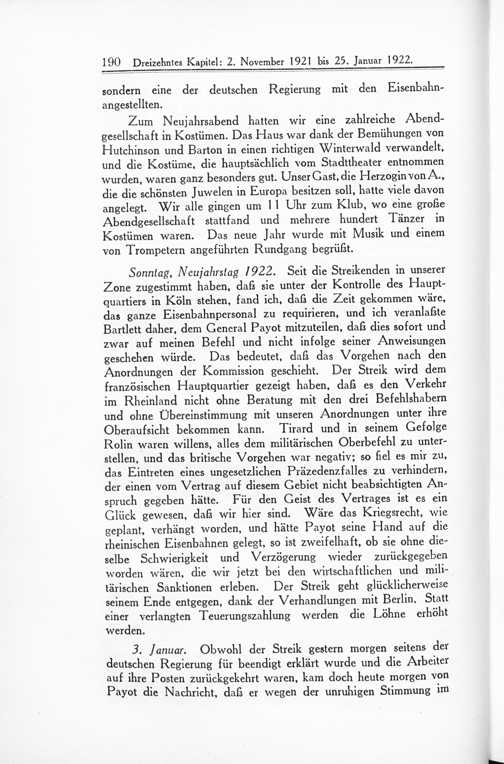 190 Dreizehntes Kapitel: 2. November 1921 bis 25. Januar 1922.

sondern eine der deutschen Regierung mit den Eisenbahnangestellten.

Zum Neujahrsabend hatten wir eine zahlreiche Abendgesellschaft in Kostümen. Das Haus war dank der Bemühungen von Hutchinson und Barton in einen richtigen Winterwald verwandelt, und die Kostüme, die hauptsächlich vom Stadttheater entnommen wurden, waren ganz besonders gut. Unser Gast, die Herzogin von A., die die schönsten Juwelen in Europa besitzen soll, hatte viele davon angelegt. Wir alle gingen um 11 Uhr zum Klub, wo eine große Abendgesellschaft stattfand und mehrere hundert Tänzer in Kostümen waren. Das neue Jahr wurde mit Musik und einem von Trompetern angeführten Rundgang begrüßt.

Sonntag, Neujahrstag 1922. Seit die Streikenden in unserer Zone zugestimmt haben, daß sie unter der Kontrolle des Hauptquartiers in Köln stehen, fand ich, daß die Zeit gekommen wäre, das ganze Eisenbahnpersonal zu requirieren, und ich veranlaßte Bartlett daher, dem General Payot mitzuteilen, daß dies sofort und zwar auf meinen Befehl und nicht infolge seiner Anweisungen geschehen würde. Das bedeutet, daß das Vorgehen nach den Anordnungen der Kommission geschieht. Der Streik wird dem französischen Hauptquartier gezeigt haben, daß es den Verkehr im Rheinland nicht ohne Beratung mit den drei Befehlshabern und ohne Übereinstimmung mit unseren Anordnungen unter ihre Oberaufsicht bekommen kann. Tirard und in seinem Gefolge Rolin waren willens, alles dem militärischen Oberbefehl zu unterstellen, und das britische Vorgehen war negativ; so fiel es mir zu, das Eintreten eines ungesetzlichen Präzedenzfalles zu verhindern, der einen vom Vertrag auf diesem Gebiet nicht beabsichtigten Anspruch gegeben hätte. Für den Geist des Vertrages ist es ein Glück gewesen, daß wir hier sind. Wäre das Kriegsrecht, wie geplant, verhängt worden, und hätte Payot seine Hand auf die rheinischen Eisenbahnen gelegt, so ist zweifelhaft, ob sie ohne dieselbe Schwierigkeit und Verzögerung wieder zurückgegeben worden wären, die wir jetzt bei den wirtschaftlichen und militärischen Sanktionen erleben. Der Streik geht glücklicherweise seinem Ende entgegen, dank der Verhandlungen mit Berlin. Statt einer verlangten Teuerungszahlung werden die Löhne erhöht werden.

3. Januar. Obwohl der Streik gestern morgen seitens der deutschen Regierung für beendigt erklärt wurde und die Arbeiter auf ihre Posten zurückgekehrt waren, kam doch heute morgen von Payot die Nachricht, daß er wegen der unruhigen Stimmung im